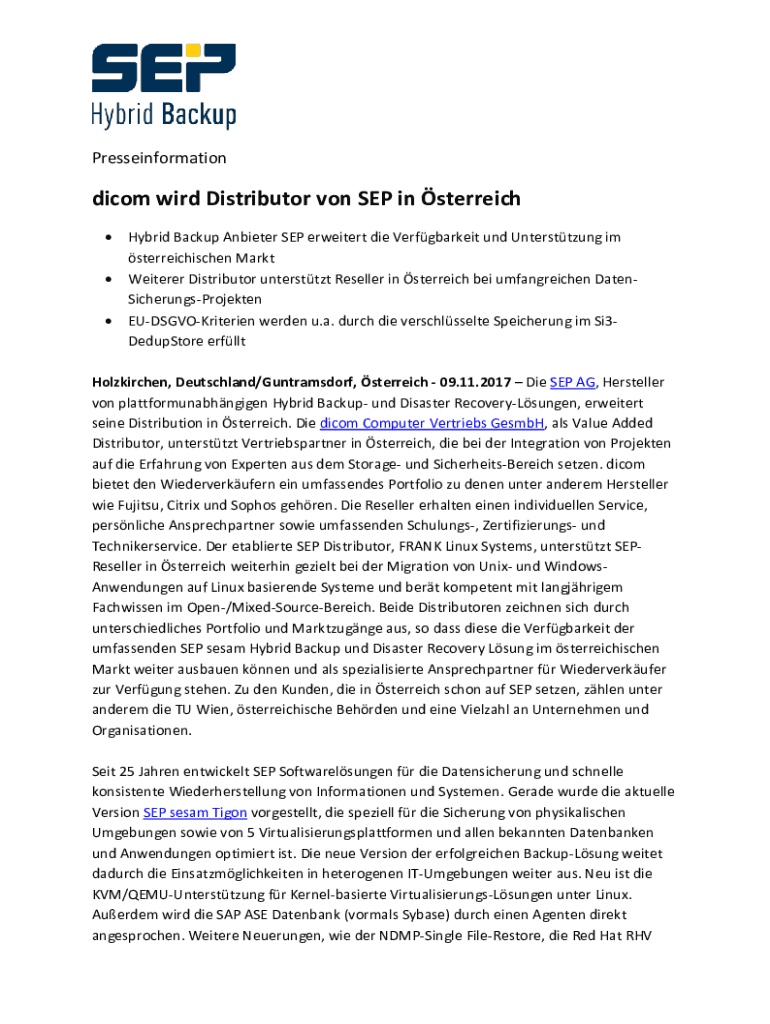 SEP
Hybrid Backup

Presseinformation

dicom wird Distributor von SEP in Österreich

• Hybrid Backup Anbieter SEP erweitert die Verfügbarkeit und Unterstützung im österreichischen Markt
• Weiterer Distributor unterstützt Reseller in Österreich bei umfangreichen Daten-Sicherungs-Projekten
• EU-DSGVO-Kriterien werden u.a. durch die verschlüsselte Speicherung im Si3-DedupStore erfüllt

Holzkirchen, Deutschland/Guntramsdorf, Österreich - 09.11.2017 – Die SEP AG, Hersteller von plattformunabhängigen Hybrid Backup- und Disaster Recovery-Lösungen, erweitert seine Distribution in Österreich. Die dicom Computer Vertriebs GesmbH, als Value Added Distributor, unterstützt Vertriebspartner in Österreich, die bei der Integration von Projekten auf die Erfahrung von Experten aus dem Storage- und Sicherheits-Bereich setzen. dicom bietet den Wiederverkäufern ein umfassendes Portfolio zu denen unter anderem Hersteller wie Fujitsu, Citrix und Sophos gehören. Die Reseller erhalten einen individuellen Service, persönliche Ansprechpartner sowie umfassenden Schulungs-, Zertifizierungs- und Technikerservice. Der etablierte SEP Distributor, FRANK Linux Systems, unterstützt SEP-Reseller in Österreich weiterhin gezielt bei der Migration von Unix- und Windows-Anwendungen auf Linux basierende Systeme und berät kompetent mit langjährigem Fachwissen im Open-/Mixed-Source-Bereich. Beide Distributoren zeichnen sich durch unterschiedliches Portfolio und Marktzugänge aus, so dass diese die Verfügbarkeit der umfassenden SEP sesam Hybrid Backup und Disaster Recovery Lösung im österreichischen Markt weiter ausbauen können und als spezialisierte Ansprechpartner für Wiederverkäufer zur Verfügung stehen. Zu den Kunden, die in Österreich schon auf SEP setzen, zählen unter anderem die TU Wien, österreichische Behörden und eine Vielzahl an Unternehmen und Organisationen.

Seit 25 Jahren entwickelt SEP Softwarelösungen für die Datensicherung und schnelle konsistente Wiederherstellung von Informationen und Systemen. Gerade wurde die aktuelle Version SEP sesam Tigon vorgestellt, die speziell für die Sicherung von physikalischen Umgebungen sowie von 5 Virtualisierungsplattformen und allen bekannten Datenbanken und Anwendungen optimiert ist. Die neue Version der erfolgreichen Backup-Lösung weitet dadurch die Einsatzmöglichkeiten in heterogenen IT-Umgebungen weiter aus. Neu ist die KVM/QEMU-Unterstützung für Kernel-basierte Virtualisierungs-Lösungen unter Linux. Außerdem wird die SAP ASE Datenbank (vormals Sybase) durch einen Agenten direkt angesprochen. Weitere Neuerungen, wie der NDMP-Single File-Restore, die Red Hat RHV